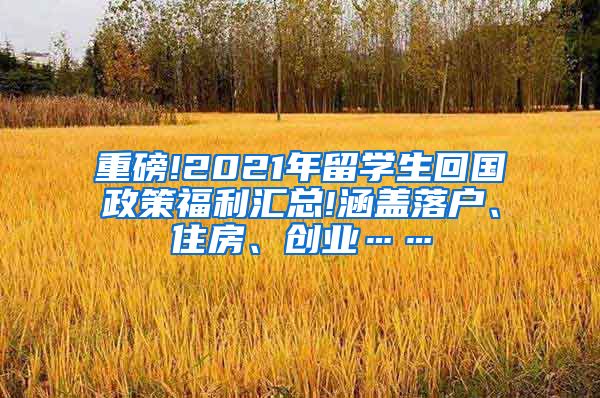 重磅!2021年留学生回国政策福利汇总!涵盖落户、住房、创业……